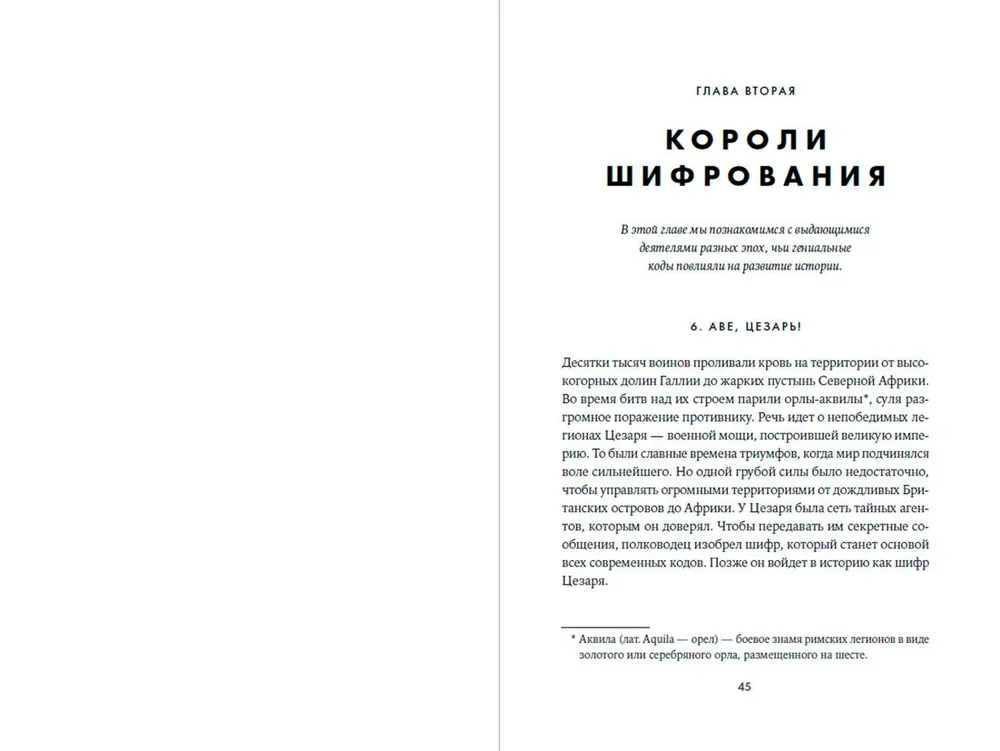 ГЛАВА ВТОРАЯ

КОРОЛИ ШИФРОВАНИЯ

В этой главе мы познакомимся с выдающимися деятелями разных эпох, чьи гениальные коды повлияли на развитие истории.

6. АВЕ, ЦЕЗАРЬ!

Десятки тысяч воинов проливали кровь на территории от высокогорных долин Галлии до жарких пустынь Северной Африки. Во время битв над их строем парили орлы-аквилы*, суля разгромное поражение противнику. Речь идет о непобедимых легионах Цезаря — военной мощи, построившей великую империю. То были славные времена триумфов, когда мир подчинялся воле сильнейшего. Но одной грубой силы было недостаточно, чтобы управлять огромными территориями от дождливых Британских островов до Африки. У Цезаря была сеть тайных агентов, которым он доверял. Чтобы передавать им секретные сообщения, полководец изобрел шифр, который станет основой всех современных кодов. Позже он войдет в историю как шифр Цезаря.

* Аквила (лат. Aquila — орел) — боевое знамя римских легионов в виде золотого или серебряного орла, размещенного на шесте.

45